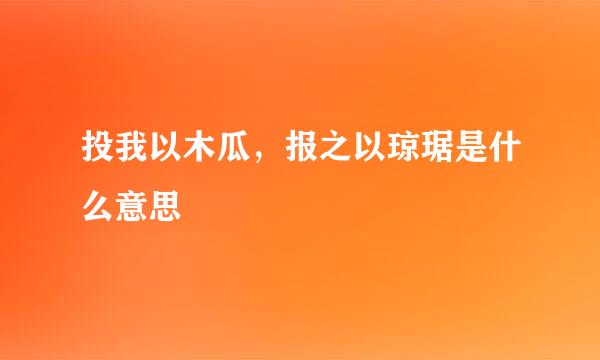 投我以木瓜，报之以琼琚是什么意思